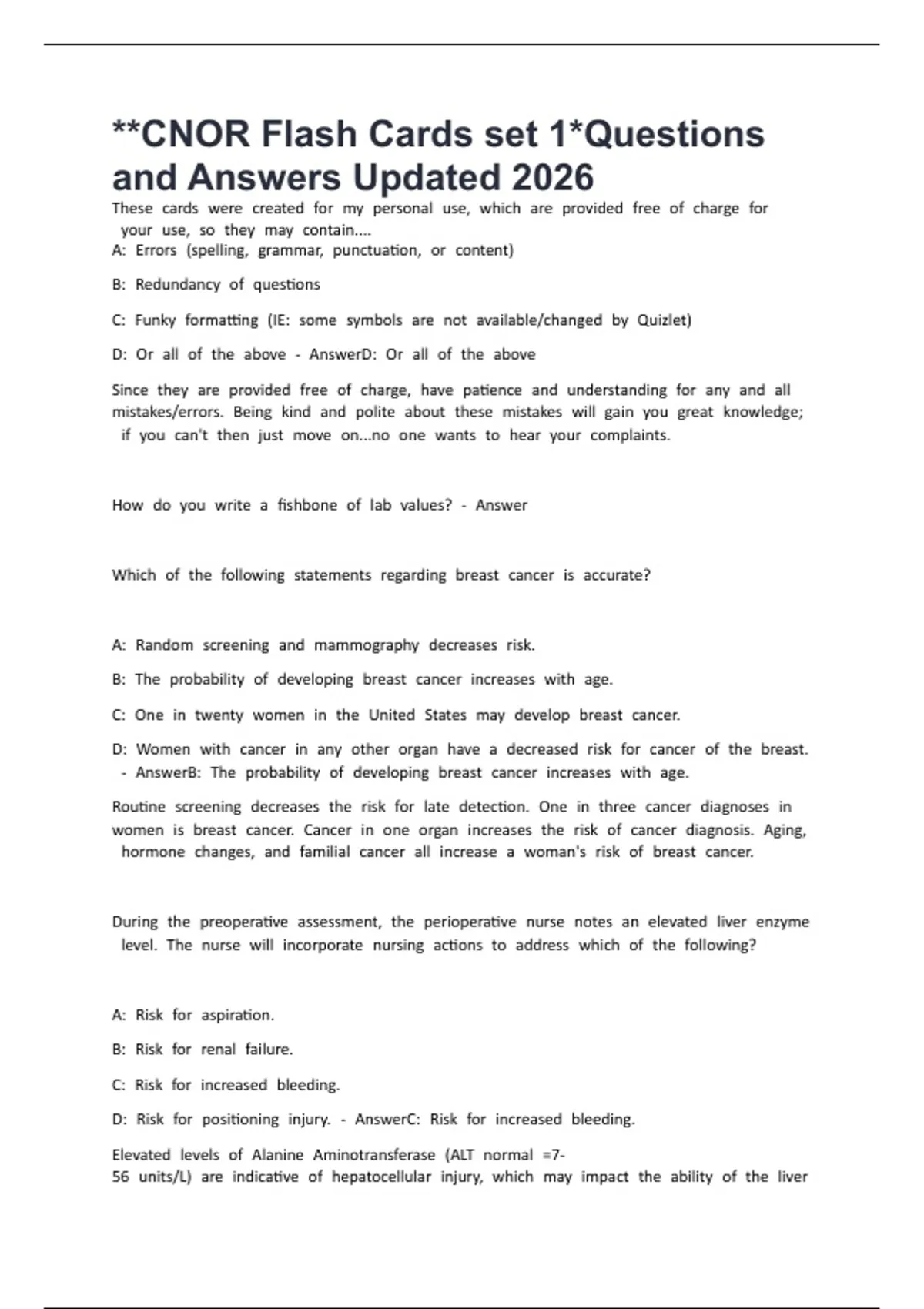 **CNOR Flash Cards set 1*Questions and Answers Updated 2026

These cards were created for my personal use, which are provided free of charge for your use, so they may contain....
A: Errors (spelling, grammar, punctuation, or content)

B: Redundancy of questions

C: Funky formatting (IE: some symbols are not available/changed by Quizlet)

D: Or all of the above - AnswerD: Or all of the above

Since they are provided free of charge, have patience and understanding for any and all mistakes/errors. Being kind and polite about these mistakes will gain you great knowledge; if you can't then just move on...no one wants to hear your complaints.

How do you write a fishbone of lab values? - Answer

Which of the following statements regarding breast cancer is accurate?

A: Random screening and mammography decreases risk.

B: The probability of developing breast cancer increases with age.

C: One in twenty women in the United States may develop breast cancer.

D: Women with cancer in any other organ have a decreased risk for cancer of the breast. - AnswerB: The probability of developing breast cancer increases with age.

Routine screening decreases the risk for late detection. One in three cancer diagnoses in women is breast cancer. Cancer in one organ increases the risk of cancer diagnosis. Aging, hormone changes, and familial cancer all increase a woman's risk of breast cancer.

During the preoperative assessment, the perioperative nurse notes an elevated liver enzyme level. The nurse will incorporate nursing actions to address which of the following?

A: Risk for aspiration.

B: Risk for renal failure.

C: Risk for increased bleeding.

D: Risk for positioning injury. - AnswerC: Risk for increased bleeding.

Elevated levels of Alanine Aminotransferase (ALT normal =7-56 units/L) are indicative of hepatocellular injury, which may impact the ability of the liver